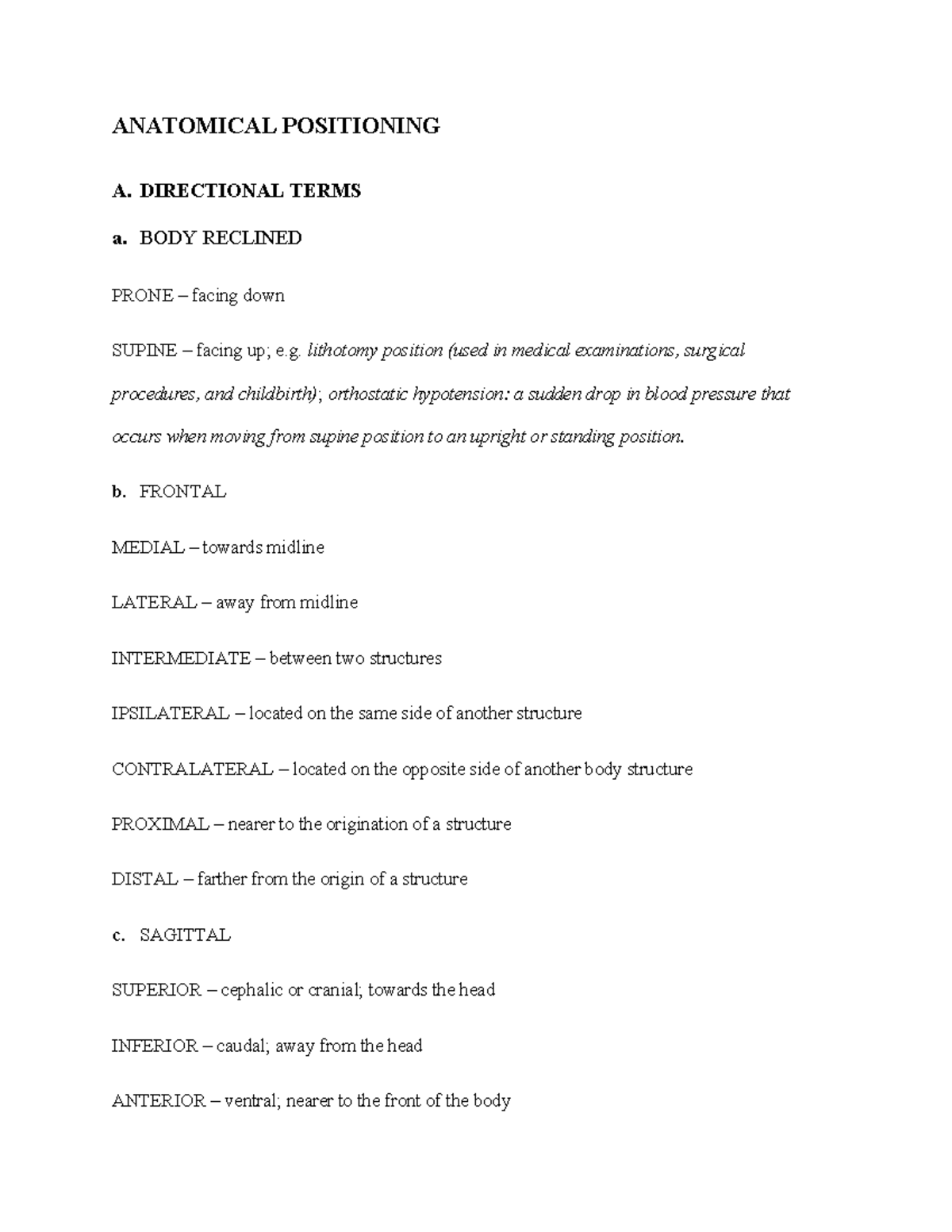 ANATOMICAL POSITIONING

A. DIRECTIONAL TERMS

a. BODY RECLINED

PRONE – facing down

SUPINE – facing up; e.g. lithotomy position (used in medical examinations, surgical procedures, and childbirth); orthostatic hypotension: a sudden drop in blood pressure that occurs when moving from supine position to an upright or standing position.

b. FRONTAL

MEDIAL – towards midline

LATERAL – away from midline

INTERMEDIATE – between two structures

IPSILATERAL – located on the same side of another structure

CONTRALATERAL – located on the opposite side of another body structure

PROXIMAL – nearer to the origination of a structure

DISTAL – farther from the origin of a structure

c. SAGITTAL

SUPERIOR – cephalic or cranial; towards the head

INFERIOR – caudal; away from the head

ANTERIOR – ventral; nearer to the front of the body